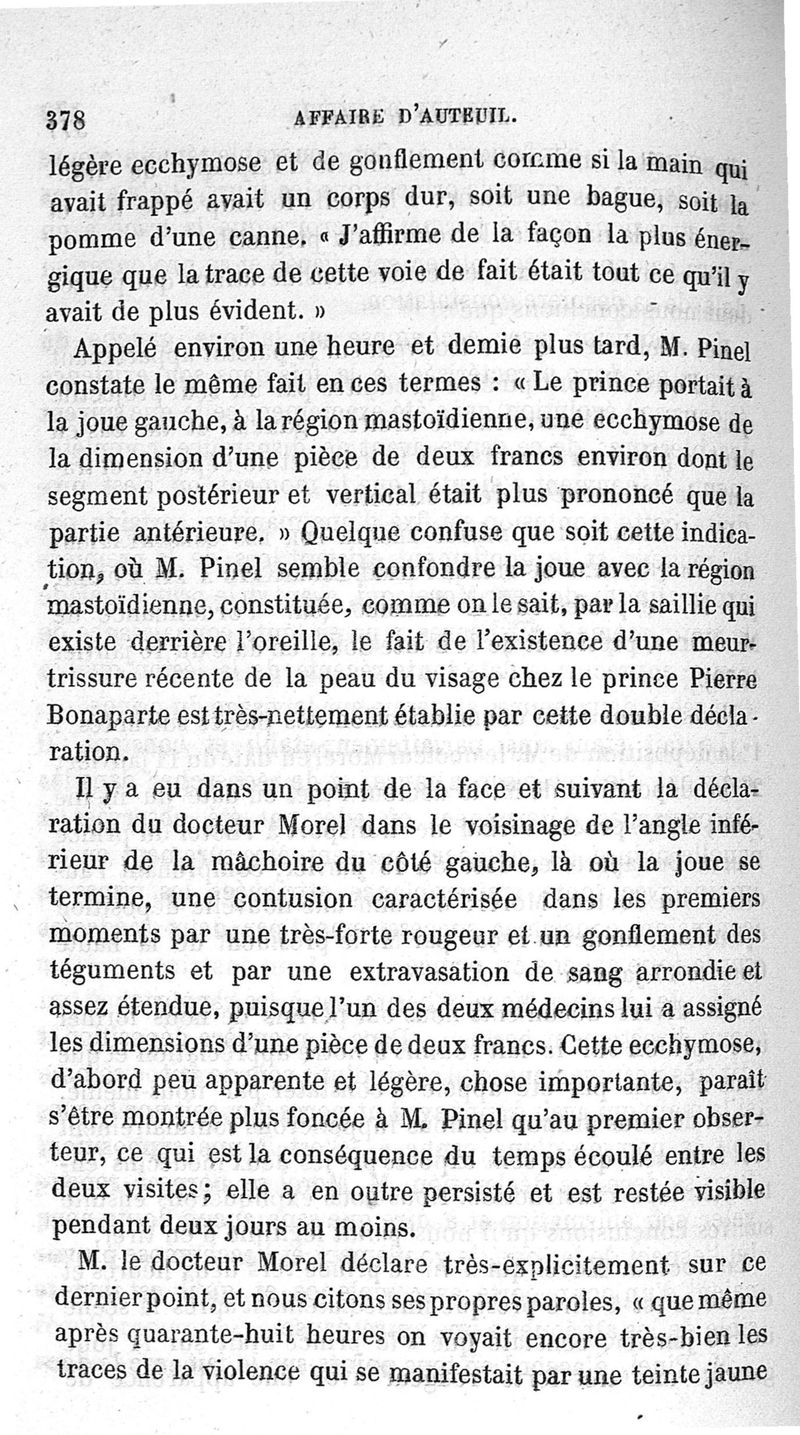 378 AFFAIRE D'AUTEUIL.

légère ecchymose et de gonflement comme si la main qui avait frappé avait un corps dur, soit une bague, soit la pomme d'une canne. « J'affirme de la façon la plus énergique que la trace de cette voie de fait était tout ce qu'il y avait de plus évident. »

Appelé environ une heure et demie plus tard, M. Pinel constate le même fait en ces termes : « Le prince portait à la joue gauche, à la région mastoïdienne, une ecchymose de la dimension d'une pièce de deux francs environ dont le segment postérieur et vertical était plus prononcé que la partie antérieure. » Quelque confuse que soit cette indication, où M. Pinel semble confondre la joue avec la région mastoïdienne, constituée, comme on le sait, par la saillie qui existe derrière l'oreille, le fait de l'existence d'une meurtrissure récente de la peau du visage chez le prince Pierre Bonaparte est très-nettement établie par cette double déclaration.

Il y a eu dans un point de la face et suivant la déclaration du docteur Morel dans le voisinage de l'angle inférieur de la mâchoire du côté gauche, là où la joue se termine, une contusion caractérisée dans les premiers moments par une très-forte rougeur et un gonflement des téguments et par une extravasation de sang arrondie et assez étendue, puisque l'un des deux médecins lui a assigné les dimensions d'une pièce de deux francs. Cette ecchymose, d'abord peu apparente et légère, chose importante, paraît s'être montrée plus foncée à M. Pinel qu'au premier observateur, ce qui est la conséquence du temps écoulé entre les deux visites; elle a en outre persisté et est restée visible pendant deux jours au moins.

M. le docteur Morel déclare très-explicitement sur ce dernier point, et nous citons ses propres paroles, « que même après quarante-huit heures on voyait encore très-bien les traces de la violence qui se manifestait par une teinte jaune